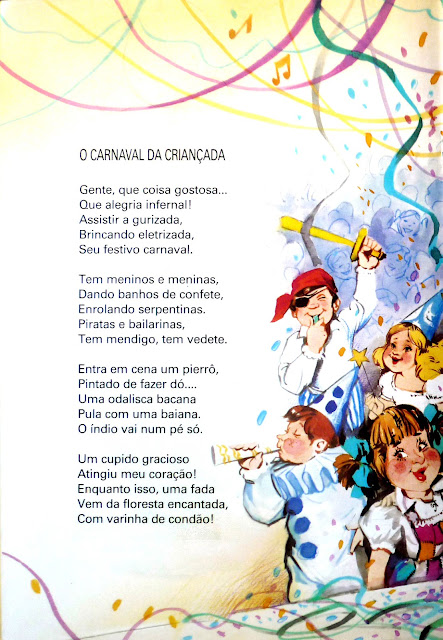 O CARNAVAL DA CRIANÇADA

Gente, que coisa gostosa...
Que alegria infernal!
Assistir a gurizada,
Brincando eletrizada,
Seu festivo carnaval.

Tem meninos e meninas,
Dando banhos de confete,
Enrolando serpentinas.
Piratas e bailarinas,
Tem mendigo, tem vedete.

Entra em cena um pierrô,
Pintado de fazer dó....
Uma odalisca bacana
Pula com uma baiana.
O índio vai num pé só.

Um cupido gracioso
Atingiu meu coração!
Enquanto isso, uma fada
Vem da floresta encantada,
Com varinha de condão!